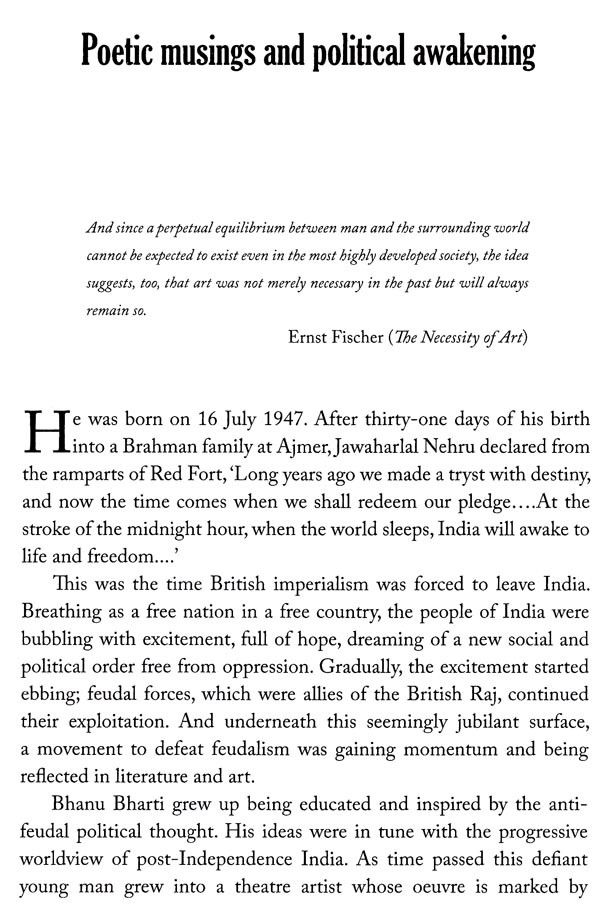 Poetic musings and political awakening

And since a perpetual equilibrium between man and the surrounding world cannot be expected to exist even in the most highly developed society, the idea suggests, too, that art was not merely necessary in the past but will always remain so.

Ernst Fischer (The Necessity of Art)

He was born on 16 July 1947. After thirty-one days of his birth into a Brahman family at Ajmer, Jawaharlal Nehru declared from the ramparts of Red Fort, 'Long years ago we made a tryst with destiny, and now the time comes when we shall redeem our pledge….At the stroke of the midnight hour, when the world sleeps, India will awake to life and freedom….'

This was the time British imperialism was forced to leave India. Breathing as a free nation in a free country, the people of India were bubbling with excitement, full of hope, dreaming of a new social and political order free from oppression. Gradually, the excitement started ebbing; feudal forces, which were allies of the British Raj, continued their exploitation. And underneath this seemingly jubilant surface, a movement to defeat feudalism was gaining momentum and being reflected in literature and art.

Bhanu Bharti grew up being educated and inspired by the anti-feudal political thought. His ideas were in tune with the progressive worldview of post-Independence India. As time passed this defiant young man grew into a theatre artist whose oeuvre is marked by